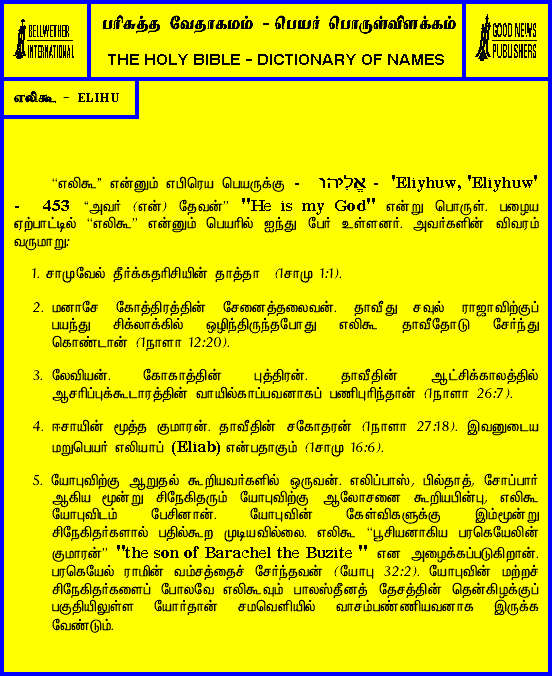 BELLWETHER INTERNATIONAL

பரிசுத்த வேதாகமம் - பெயர் பொருள்விளக்கம்

THE HOLY BIBLE - DICTIONARY OF NAMES

GOOD NEWS PUBLISHERS

எலிகூ - ELIHU

“எலிகூ” என்னும் எபிரெய பெயருக்கு - אֱלִיהוּ - 'Eliyhuw, 'Eliyhuw' - 453 “அவர் (என்) தேவன்” "He is my God" என்று பொருள். பழைய ஏற்பாட்டில் “எலிகூ” என்னும் பெயரில் ஐந்து பேர் உள்ளனர். அவர்களின் விவரம் வருமாறு:

1. சாமுவேல் தீர்க்கதரிசியின் தாத்தா (1சாமு 1:1).

2. மனாசே கோத்திரத்தின் சேனைத்தலைவன். தாவீது சவுல் ராஜாவிற்குப் பயந்து சிக்லாக்கில் ஒழிந்திருந்தபோது எலிகூ தாவீதோடு சேர்ந்து கொண்டான் (1நாளா 12:20).

3. லேவியன். கோகாத்தின் புத்திரன். தாவீதின் ஆட்சிக்காலத்தில் ஆசரிப்புக்கூடாரத்தின் வாயில்காப்பவனாகப் பணிபுரிந்தான் (1நாளா 26:7).

4. ஈசாயின் மூத்த குமாரன். தாவீதின் சகோதரன் (1நாளா 27:18). இவனுடைய மறுபெயர் எலியாப் (Eliab) என்பதாகும் (1சாமு 16:6).

5. யோபுவிற்கு ஆறுதல் கூறியவர்களில் ஒருவன். எலிப்பாஸ், பில்தாத், சோப்பார் ஆகிய மூன்று சிநேகிதரும் யோபுவிற்கு ஆலோசனை கூறியபின்பு, எலிகூ யோபுவிடம் பேசினான். யோபுவின் கேள்விகளுக்கு இம்மூன்று சிநேகிதர்களால் பதில்கூற முடியவில்லை. எலிகூ “பூசியனாகிய பரகெயேலின் குமாரன்” "the son of Barachel the Buzite " என அழைக்கப்படுகிறான். பரகெயேல் ராமின் வம்சத்தைச் சேர்ந்தவன் (யோபு 32:2). யோபுவின் மற்றச் சிநேகிதர்களைப் போலவே எலிகூவும் பாலஸ்தீனத் தேசத்தின் தென்கிழக்குப் பகுதியிலுள்ள யோர்தான் சமவெளியில் வாசம்பண்ணியவனாக இருக்க வேண்டும்.